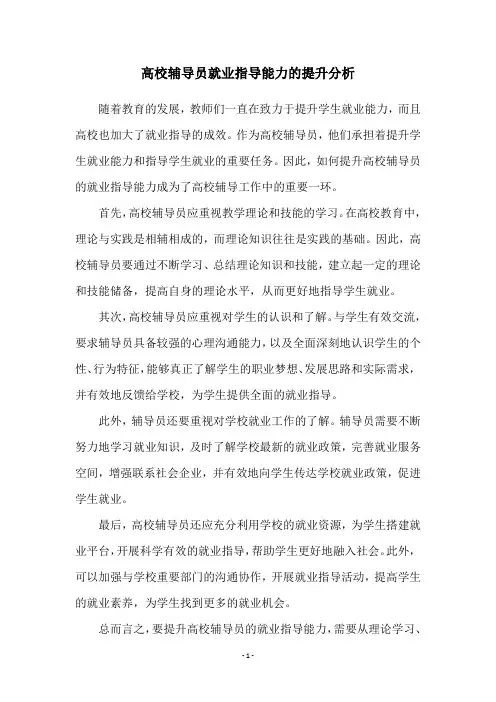 高校辅导员就业指导能力的提升分析

随着教育的发展，教师们一直在致力于提升学生就业能力，而且高校也加大了就业指导的成效。作为高校辅导员，他们承担着提升学生就业能力和指导学生就业的重要任务。因此，如何提升高校辅导员的就业指导能力成为了高校辅导工作中的重要一环。

首先，高校辅导员应重视教学理论和技能的学习。在高校教育中，理论与实践是相辅相成的，而理论知识往往是实践的基础。因此，高校辅导员要通过不断学习、总结理论知识和技能，建立起一定的理论和技能储备，提高自身的理论水平，从而更好地指导学生就业。

其次，高校辅导员应重视对学生的认识和了解。与学生有效交流，要求辅导员具备较强的心理沟通能力，以及全面深刻地认识学生的个性、行为特征，能够真正了解学生的职业梦想、发展思路和实际需求，并有效地反馈给学校，为学生提供全面的就业指导。

此外，辅导员还要重视对学校就业工作的了解。辅导员需要不断努力地学习就业知识，及时了解学校最新的就业政策，完善就业服务空间，增强联系社会企业，并有效地向学生传达学校就业政策，促进学生就业。

最后，高校辅导员还应充分利用学校的就业资源，为学生搭建就业平台，开展科学有效的就业指导，帮助学生更好地融入社会。此外，可以加强与学校重要部门的沟通协作，开展就业指导活动，提高学生的就业素养，为学生找到更多的就业机会。

总而言之，要提升高校辅导员的就业指导能力，需要从理论学习、

- 1 -